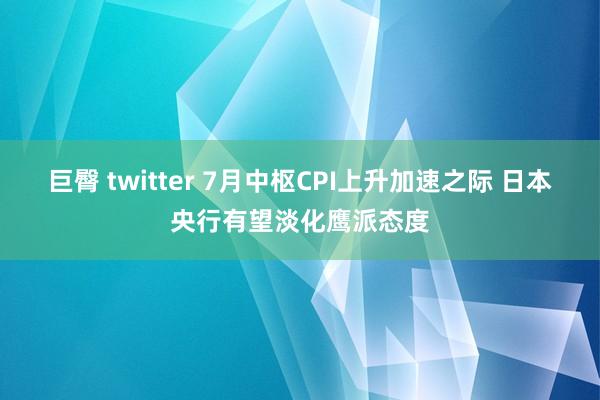 巨臀 twitter 7月中枢CPI上升加速之际 日本央行有望淡化鹰派态度